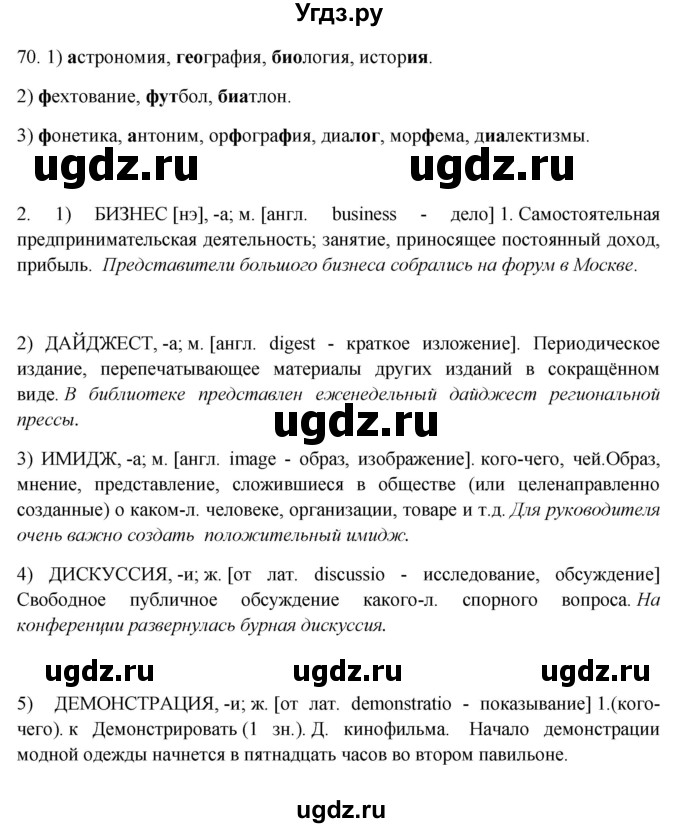 Угдз.ру

70. 1) астрономия, география, биология, история.

2) фехтование, футбол, биатлон.

3) фонетика, антоним, орфография, диалог, морфема, диалектизмы.

ugdz.ru ugdz.ru

2. 1) БИЗНЕС [нэ], -а; м. [англ. business - дело] 1. Самостоятельная предпринимательская деятельность; занятие, приносящее постоянный доход, прибыль. Представители большого бизнеса собрались на форум в Москве.

2) ДАЙДЖЕСТ, -а; м. [англ. digest - краткое изложение]. Периодическое издание, перепечатывающее материалы других изданий в сокращённом виде. В библиотеке представлен еженедельный дайджест региональной прессы.

ugdz.ru

3) ИМИДЖ, -а; м. [англ. image - образ, изображение]. кого-чего, чей.Образ, мнение, представление, сложившиеся в обществе (или целенаправленно созданные) о каком-л. человеке, организации, товаре и т.д. Для руководителя очень важно создать положительный имидж.

4) ДИСКУССИЯ, -и; ж. [от лат. discussio - исследование, обсуждение] Свободное публичное обсуждение какого-л. спорного вопроса. На конференции развернулась бурная дискуссия.

ugdz.ru ugdz.ru ugdz.ru

5) ДЕМОНСТРАЦИЯ, -и; ж. [от лат. demonstratio - показывание] 1.(кого-чего). к Демонстрировать (1 зн.). Д. кинофильма. Начало демонстрации модной одежды начнется в пятнадцать часов во втором павильоне.

ugdz.ru